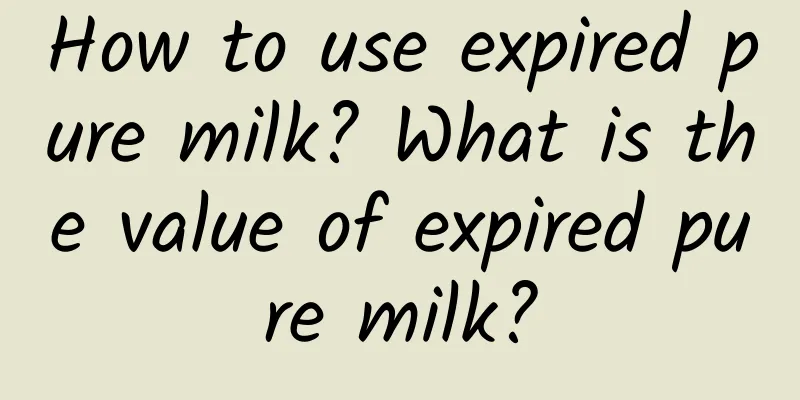 How to use expired pure milk? What is the value of expired pure milk?